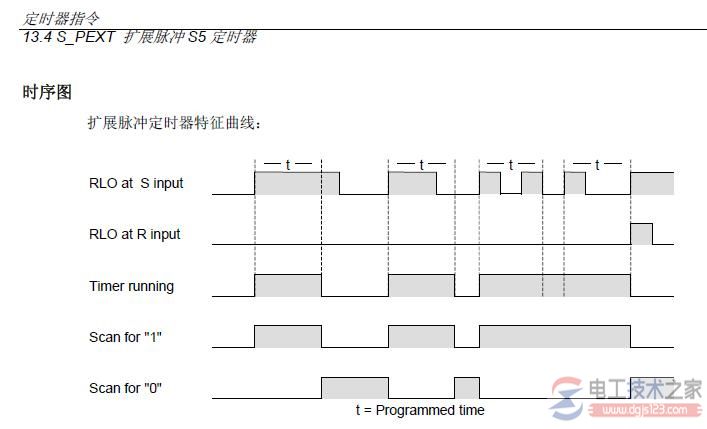 定时器指令
13.4 S_PEXT 扩展脉冲 S5 定时器

时序图

扩展脉冲定时器特征曲线：

t t t t

RLO at S input

RLO at R input

Timer running

Scan for "1"

Scan for "0"

t = Programmed time

电工技术之家
www.dgjs123.com